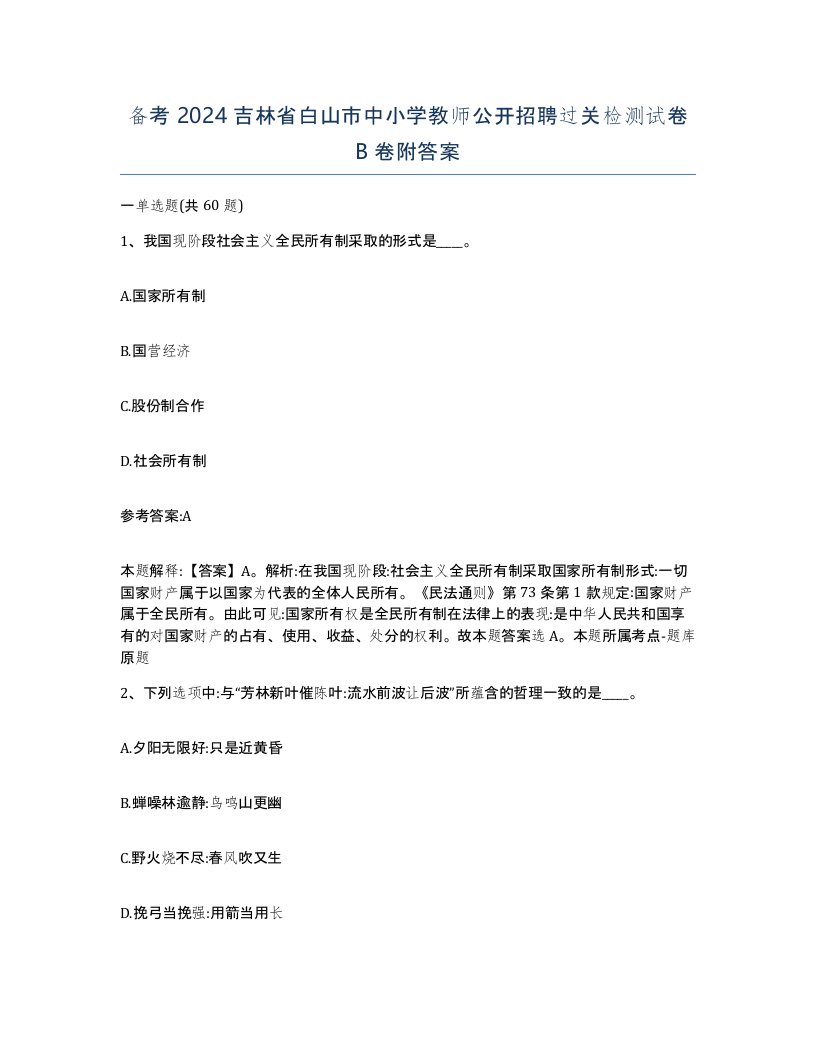 备考 2024 吉林省白山市中小学教师公开招聘过关检测试卷 B 卷附答案

一单选题(共 60 题)

1、我国现阶段社会主义全民所有制采取的形式是____。

A.国家所有制

B.国营经济

C.股份制合作

D.社会所有制

参考答案:A

本题解释:【答案】A。解析:在我国现阶段:社会主义全民所有制采取国家所有制形式:一切国家财产属于以国家为代表的全体人民所有。《民法通则》第 73 条第 1 款规定:国家财产属于全民所有。由此可见:国家所有权是全民所有制在法律上的表现:是中华人民共和国享有的对国家财产的占有、使用、收益、处分的权利。故本题答案选 A。本题所属考点-题库原题

2、下列选项中:与“芳林新叶催陈叶:流水前波让后波”所蕴含的哲理一致的是____。

A.夕阳无限好:只是近黄昏

B.蝉噪林逾静:鸟鸣山更幽

C.野火烧不尽:春风吹又生

D.挽弓当挽强:用箭当用长